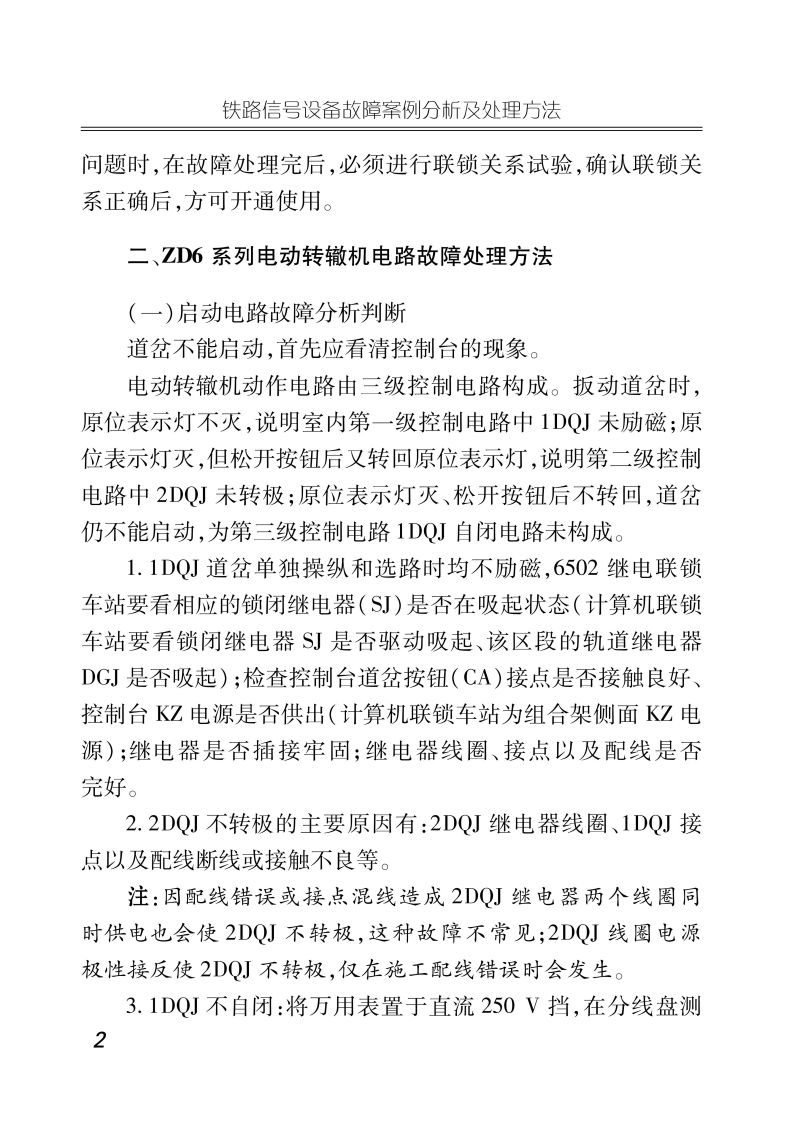 铁路信号设备故障案例分析及处理方法

问题时,在故障处理完后,必须进行联锁关系试验,确认联锁关系正确后,方可开通使用。

二、ZD6 系列电动转辙机电路故障处理方法

(一)启动电路故障分析判断

道岔不能启动,首先应看清控制台的现象。

电动转辙机动作电路由三级控制电路构成。扳动道岔时,原位表示灯不灭,说明室内第一级控制电路中 1DQJ 未励磁;原位表示灯灭,但松开按钮后又转回原位表示灯,说明第二级控制电路中 2DQJ 未转极;原位表示灯灭、松开按钮后不转回,道岔仍不能启动,为第三级控制电路 1DQJ 自闭电路未构成。

1. 1DQJ 道岔单独操纵和选路时均不励磁,6502 继电联锁车站要看相应的锁闭继电器(SJ)是否在吸起状态(计算机联锁车站要看锁闭继电器 SJ 是否驱动吸起、该区段的轨道继电器 DGJ 是否吸起);检查控制台道岔按钮(CA)接点是否接触良好、控制台 KZ 电源是否供出(计算机联锁车站为组合架侧面 KZ 电源);继电器是否插接牢固;继电器线圈、接点以及配线是否完好。

2. 2DQJ 不转极的主要原因有:2DQJ 继电器线圈、1DQJ 接点以及配线断线或接触不良等。

注:因配线错误或接点混线造成 2DQJ 继电器两个线圈同时供电也会使 2DQJ 不转极,这种故障不常见;2DQJ 线圈电源极性接反使 2DQJ 不转极,仅在施工配线错误时会发生。

3. 1DQJ 不自闭:将万用表置于直流 250 V 挡,在分线盘测

2